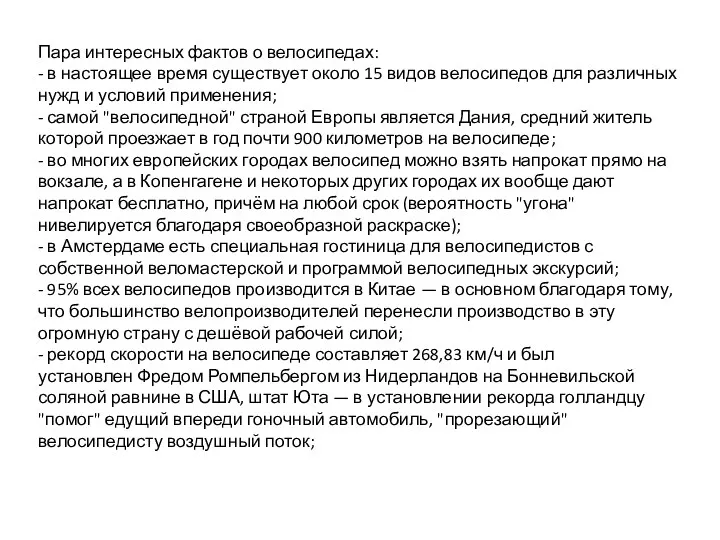 Пара интересных фактов о велосипедах:
- в настоящее время существует около 15 видов велосипедов для различных нужд и условий применения;
- самой "велосипедной" страной Европы является Дания, средний житель которой проезжает в год почти 900 километров на велосипеде;
- во многих европейских городах велосипед можно взять напрокат прямо на вокзале, а в Копенгагене и некоторых других городах их вообще дают напрокат бесплатно, причём на любой срок (вероятность "угона" нивелируется благодаря своеобразной раскраске);
- в Амстердаме есть специальная гостиница для велосипедистов с собственной веломастерской и программой велосипедных экскурсий;
- 95% всех велосипедов производится в Китае — в основном благодаря тому, что большинство велопроизводителей перенесли производство в эту огромную страну с дешёвой рабочей силой;
- рекорд скорости на велосипеде составляет 268,83 км/ч и был установлен Фредом Ромпельбергом из Нидерландов на Бонневильской соляной равнине в США, штат Юта — в установлении рекорда голландцу "помог" едущий впереди гоночный автомобиль, "прорезающий" велосипедисту воздушный поток;